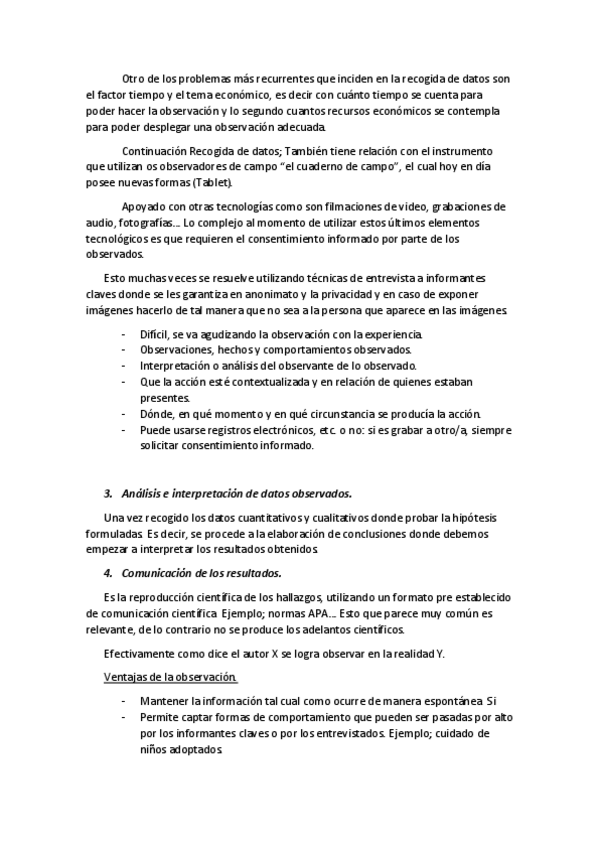 Otro de los problemas más recurrentes que inciden en la recogida de datos son el factor tiempo y el tema económico, es decir con cuánto tiempo se cuenta para poder hacer la observación y lo segundo cuantos recursos económicos se contempla para poder desplegar una observación adecuada.

Continuación Recogida de datos; También tiene relación con el instrumento que utilizan os observadores de campo "el cuaderno de campo", el cual hoy en día posee nuevas formas (Tablet).

Apoyado con otras tecnologías como son filmaciones de video, grabaciones de audio, fotografías… Lo complejo al momento de utilizar estos últimos elementos tecnológicos es que requieren el consentimiento informado por parte de los observados.

Esto muchas veces se resuelve utilizando técnicas de entrevista a informantes claves donde se les garantiza en anonimato y la privacidad y en caso de exponer imágenes hacerlo de tal manera que no sea a la persona que aparece en las imágenes.

- Difícil, se va agudizando la observación con la experiencia.
- Observaciones, hechos y comportamientos observados.
- Interpretación o análisis del observante de lo observado.
- Que la acción esté contextualizada y en relación de quienes estaban presentes.
- Dónde, en qué momento y en qué circunstancia se producía la acción.
- Puede usarse registros electrónicos, etc. o no: si es grabar a otro/a, siempre solicitar consentimiento informado.

3. Análisis e interpretación de datos observados.

Una vez recogido los datos cuantitativos y cualitativos donde probar la hipótesis formuladas. Es decir, se procede a la elaboración de conclusiones donde debemos empezar a interpretar los resultados obtenidos.

4. Comunicación de los resultados.

Es la reproducción científica de los hallazgos, utilizando un formato pre establecido de comunicación científica. Ejemplo; normas APA… Esto que parece muy común es relevante, de lo contrario no se produce los adelantos científicos.

Efectivamente como dice el autor X se logra observar en la realidad Y.

Ventajas de la observación.

- Mantener la información tal cual como ocurre de manera espontánea. Si
- Permite captar formas de comportamiento que pueden ser pasadas por alto por los informantes claves o por los entrevistados. Ejemplo; cuidado de niños adoptados.